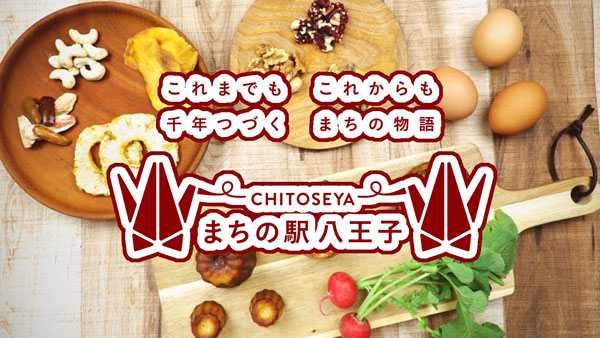 これまでも　これからも
千年つづく　まちの物語

CHITOSEYA
まちの駅八王子